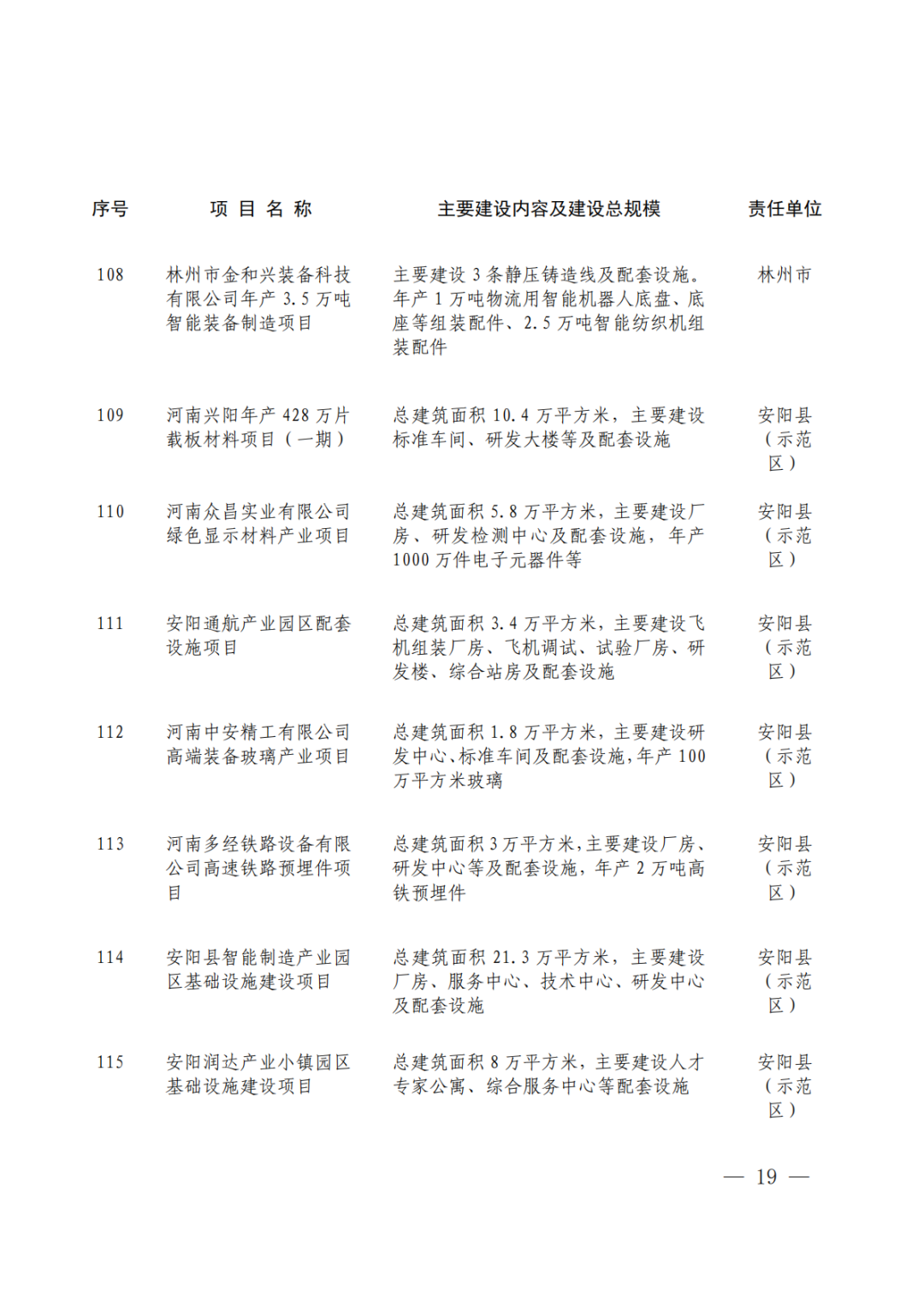 | 序号 | 项 目 名 称 | 主要建设内容及建设总规模 | 责任单位 |
|---|---|---|---|
| 108 | 林州市金和兴装备科技有限公司年产 3.5 万吨智能装备制造项目 | 主要建设 3 条静压铸造线及配套设施。年产 1 万吨物流用智能机器人底盘、底座等组装配件、2.5 万吨智能纺织机组装配件 | 林州市 |
| 109 | 河南兴阳年产 428 万片载板材料项目（一期） | 总建筑面积 10.4 万平方米，主要建设标准车间、研发大楼等及配套设施 | 安阳县（示范区） |
| 110 | 河南众昌实业有限公司绿色显示材料产业项目 | 总建筑面积 5.8 万平方米，主要建设厂房、研发检测中心及配套设施，年产 1000 万件电子元器件等 | 安阳县（示范区） |
| 111 | 安阳通航产业园区配套设施项目 | 总建筑面积 3.4 万平方米，主要建设飞机组装厂房、飞机调试、试验厂房、研发楼、综合站房及配套设施 | 安阳县（示范区） |
| 112 | 河南中安精工有限公司高端装备玻璃产业项目 | 总建筑面积 1.8 万平方米，主要建设研发中心、标准车间及配套设施，年产 100 万平方米玻璃 | 安阳县（示范区） |
| 113 | 河南多经铁路设备有限公司高速铁路预埋件项目 | 总建筑面积 3 万平方米，主要建设厂房、研发中心等及配套设施，年产 2 万吨高铁预埋件 | 安阳县（示范区） |
| 114 | 安阳县智能制造产业园区基础设施建设项目 | 总建筑面积 21.3 万平方米，主要建设厂房、服务中心、技术中心、研发中心及配套设施 | 安阳县（示范区） |
| 115 | 安阳润达产业小镇园区基础设施建设项目 | 总建筑面积 8 万平方米，主要建设人才专家公寓、综合服务中心等配套设施 | 安阳县（示范区） |

— 19 —